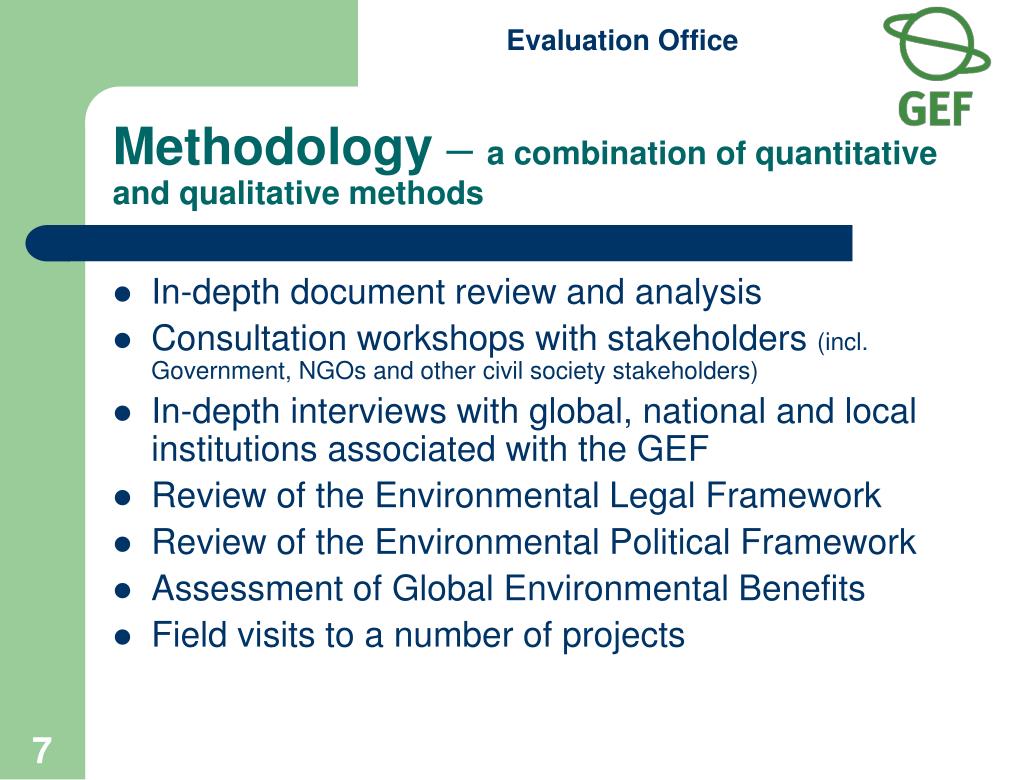 Evaluation Office

GEF

Methodology – a combination of quantitative and qualitative methods

- In-depth document review and analysis
- Consultation workshops with stakeholders (incl. Government, NGOs and other civil society stakeholders)
- In-depth interviews with global, national and local institutions associated with the GEF
- Review of the Environmental Legal Framework
- Review of the Environmental Political Framework
- Assessment of Global Environmental Benefits
- Field visits to a number of projects

7